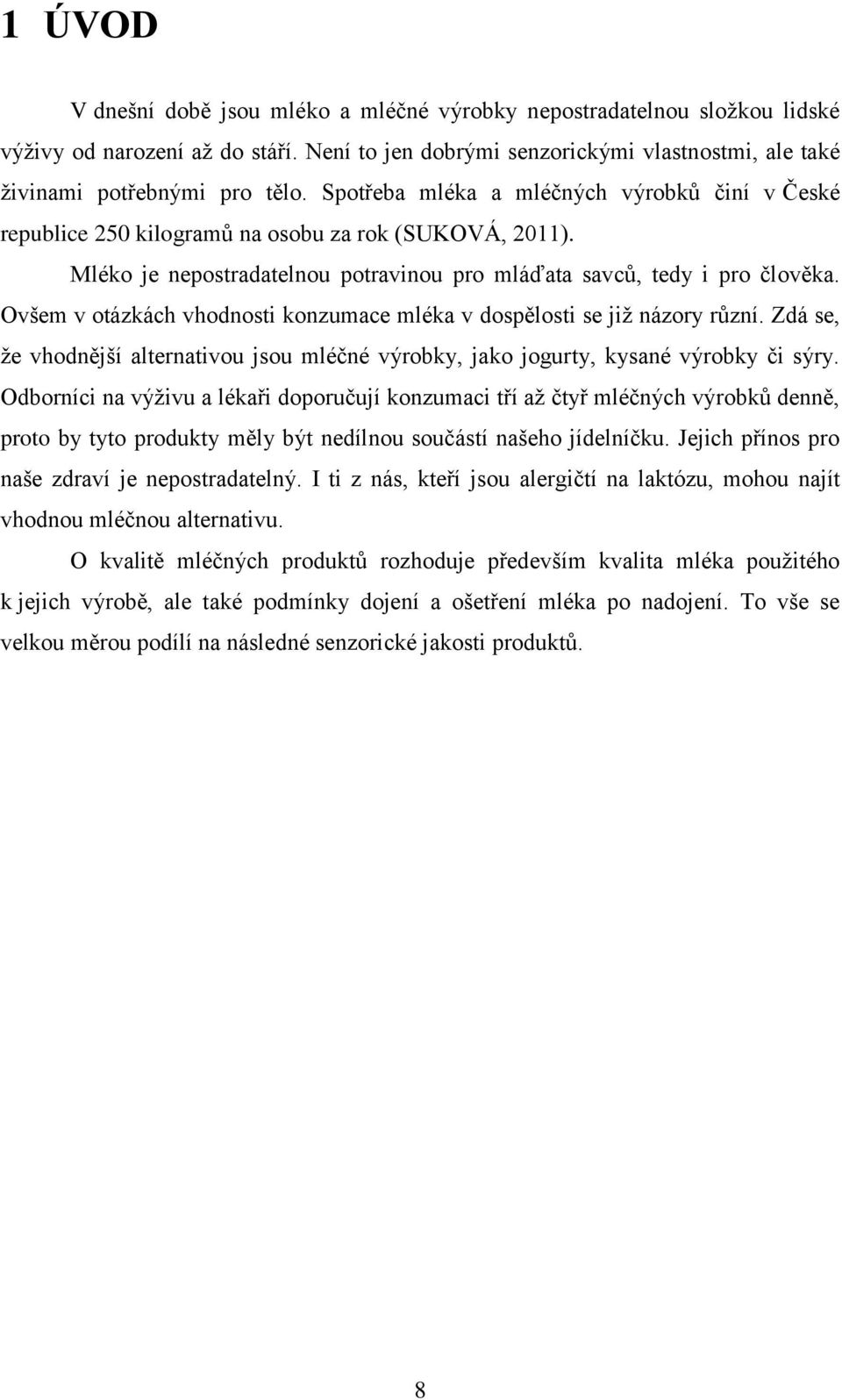 1 ÚVOD

V dnešní době jsou mléko a mléčné výrobky nepostradatelnou složkou lidské výživy od narození až do stáří. Není to jen dobrými senzorickými vlastnostmi, ale také živinami potřebnými pro tělo. Spotřeba mléka a mléčných výrobků činí v České republice 250 kilogramů na osobu za rok (SUKOVÁ, 2011).

Mléko je nepostradatelnou potravinou pro mláďata savců, tedy i pro člověka. Ovšem v otázkách vhodnosti konzumace mléka v dospělosti se již názory různí. Zdá se, že vhodnější alternativou jsou mléčné výrobky, jako jogurty, kysané výrobky či sýry. Odborníci na výživu a lékaři doporučují konzumaci tří až čtyř mléčných výrobků denně, proto by tyto produkty měly být nedílnou součástí našeho jídelníčku. Jejich přínos pro naše zdraví je nepostradatelný. I ti z nás, kteří jsou alergičtí na laktózu, mohou najít vhodnou mléčnou alternativu.

O kvalitě mléčných produktů rozhoduje především kvalita mléka použitého k jejich výrobě, ale také podmínky dojení a ošetření mléka po nadojení. To vše se velkou měrou podílí na následné senzorické jakosti produktů.

8